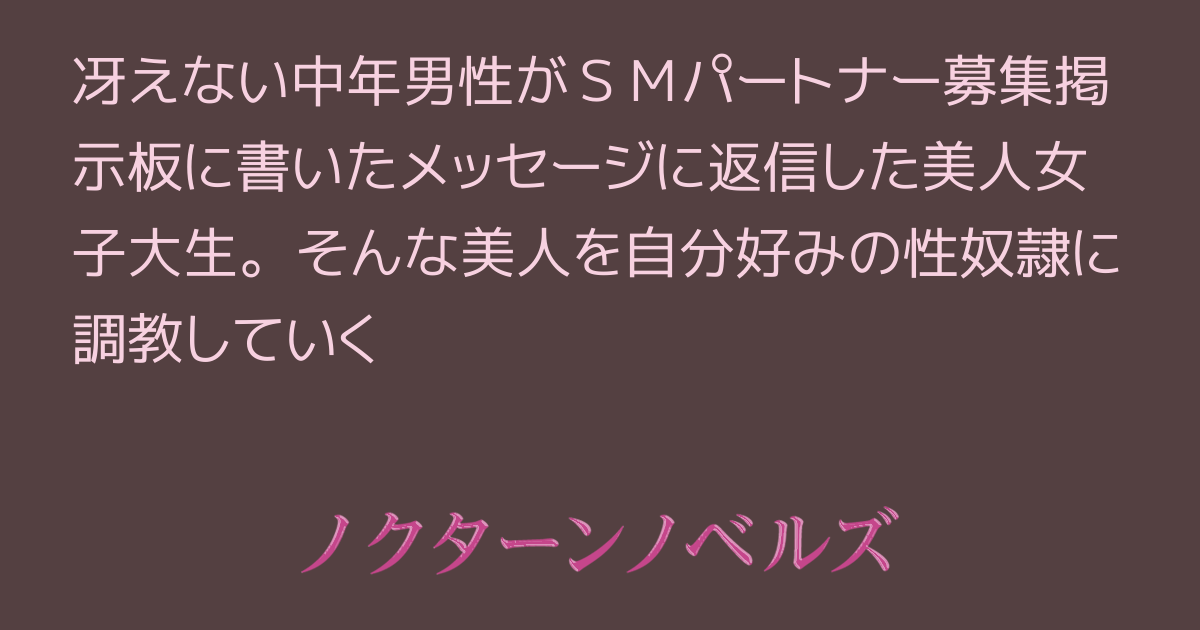 冴えない中年男性がＳＭパートナー募集掲示板に書いたメッセージに返信した美人女子大生。そんな美人を自分好みの性奴隷に調教していく

ノクターンノベルズ